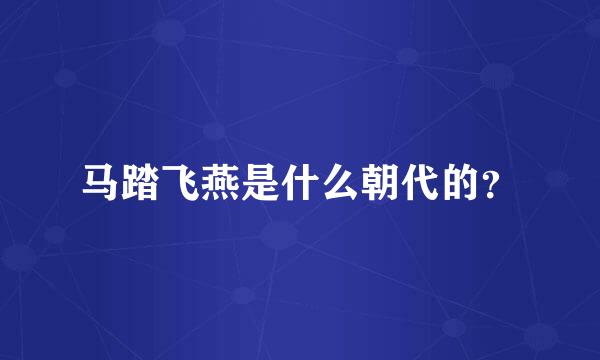 马踏飞燕是什么朝代的？